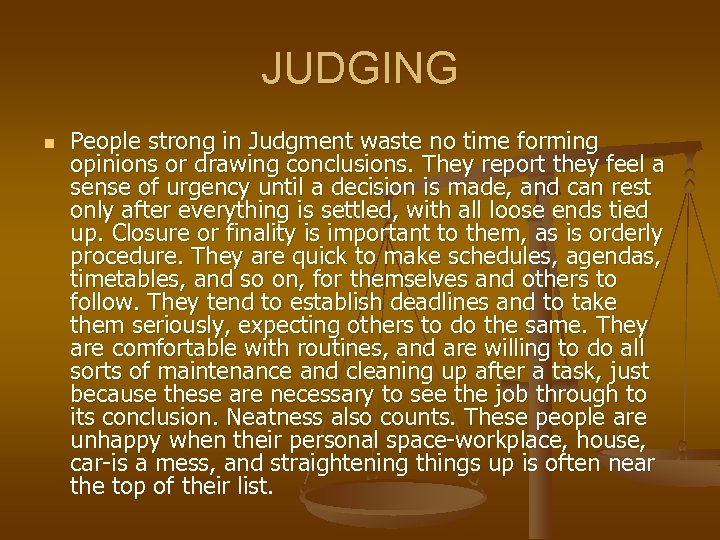 JUDGING

People strong in Judgment waste no time forming opinions or drawing conclusions. They report they feel a sense of urgency until a decision is made, and can rest only after everything is settled, with all loose ends tied up. Closure or finality is important to them, as is orderly procedure. They are quick to make schedules, agendas, timetables, and so on, for themselves and others to follow. They tend to establish deadlines and to take them seriously, expecting others to do the same. They are comfortable with routines, and are willing to do all sorts of maintenance and cleaning up after a task, just because these are necessary to see the job through to its conclusion. Neatness also counts. These people are unhappy when their personal space-workplace, house, car-is a mess, and straightening things up is often near the top of their list.